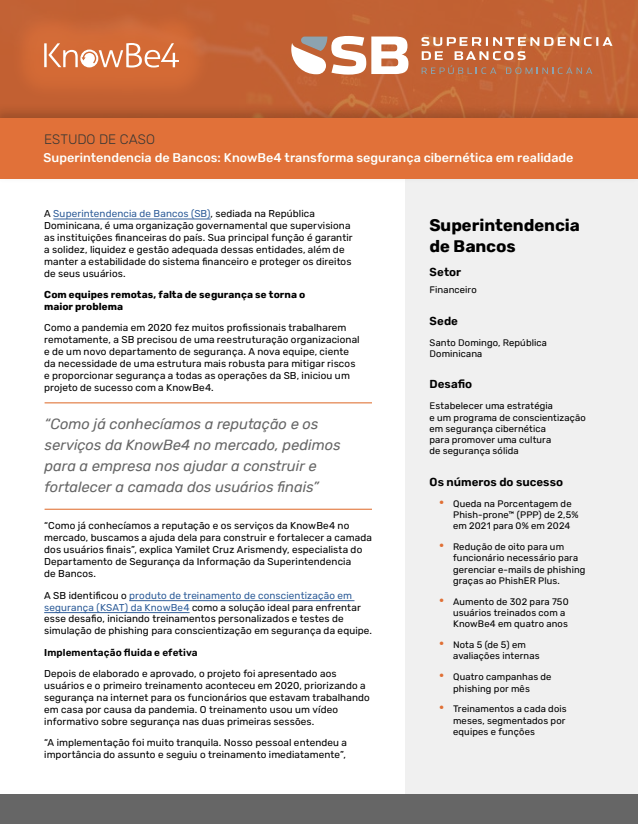 KnowBe4

SB SUPERINTENDENCIA DE BANCOS REPÚBLICA DOMINICANA

ESTUDO DE CASO
Superintendencia de Bancos: KnowBe4 transforma segurança cibernética em realidade

A Superintendencia de Bancos (SB), sediada na República Dominicana, é uma organização governamental que supervisiona as instituições financeiras do país. Sua principal função é garantir a solidez, liquidez e gestão adequada dessas entidades, além de manter a estabilidade do sistema financeiro e proteger os direitos de seus usuários.

Com equipes remotas, falta de segurança se torna o maior problema

Como a pandemia em 2020 fez muitos profissionais trabalharem remotamente, a SB precisou de uma reestruturação organizacional e de um novo departamento de segurança. A nova equipe, ciente da necessidade de uma estrutura mais robusta para mitigar riscos e proporcionar segurança a todas as operações da SB, iniciou um projeto de sucesso com a KnowBe4.

“Como já conhecíamos a reputação e os serviços da KnowBe4 no mercado, pedimos para a empresa nos ajudar a construir e fortalecer a camada dos usuários finais”

“Como já conhecíamos a reputação e os serviços da KnowBe4 no mercado, buscamos a ajuda dela para construir e fortalecer a camada dos usuários finais”, explica Yamilet Cruz Arismendy, especialista do Departamento de Segurança da Informação da Superintendencia de Bancos.

A SB identificou o produto de treinamento de conscientização em segurança (KSAT) da KnowBe4 como a solução ideal para enfrentar esse desafio, iniciando treinamentos personalizados e testes de simulação de phishing para conscientização em segurança da equipe.

Implementação fluida e efetiva

Depois de elaborado e aprovado, o projeto foi apresentado aos usuários e o primeiro treinamento aconteceu em 2020, priorizando a segurança na internet para os funcionários que estavam trabalhando em casa por causa da pandemia. O treinamento usou um vídeo informativo sobre segurança nas duas primeiras sessões.

“A implementação foi muito tranquila. Nosso pessoal entendeu a importância do assunto e seguiu o treinamento imediatamente”,

Superintendencia de Bancos

Setor
Financeiro

Sede
Santo Domingo, República Dominicana

Desafio
Estabelecer uma estratégia e um programa de conscientização em segurança cibernética para promover uma cultura de segurança sólida

Os números do sucesso
• Queda na Porcentagem de Phish-prone™ (PPP) de 2,5% em 2021 para 0% em 2024
• Redução de oito para um funcionário necessário para gerenciar e-mails de phishing graças ao PhishER Plus.
• Aumento de 302 para 750 usuários treinados com a KnowBe4 em quatro anos
• Nota 5 (de 5) em avaliações internas
• Quatro campanhas de phishing por mês
• Treinamentos a cada dois meses, segmentados por equipes e funções